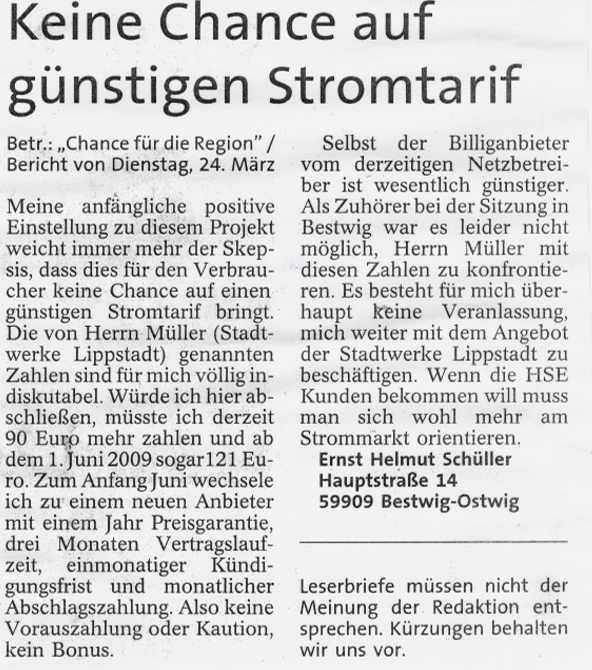 Keine Chance auf günstigen Stromtarif

Betr.: „Chance für die Region" / Bericht von Dienstag, 24. März

Meine anfängliche positive Einstellung zu diesem Projekt weicht immer mehr der Skepsis, dass dies für den Verbraucher keine Chance auf einen günstigen Stromtarif bringt. Die von Herrn Müller (Stadtwerke Lippstadt) genannten Zahlen sind für mich völlig indiskutabel. Würde ich hier abschließen, müsste ich derzeit 90 Euro mehr zahlen und ab dem 1. Juni 2009 sogar 121 Euro. Zum Anfang Juni wechsele ich zu einem neuen Anbieter mit einem Jahr Preisgarantie, drei Monaten Vertragslaufzeit, einmonatiger Kündigungsfrist und monatlicher Abschlagszahlung. Also keine Vorauszahlung oder Kaution, kein Bonus.

Selbst der Billiganbieter vom derzeitigen Netzbetreiber ist wesentlich günstiger. Als Zuhörer bei der Sitzung in Bestwig war es leider nicht möglich, Herrn Müller mit diesen Zahlen zu konfrontieren. Es besteht für mich überhaupt keine Veranlassung, mich weiter mit dem Angebot der Stadtwerke Lippstadt zu beschäftigen. Wenn die HSE Kunden bekommen will muss man sich wohl mehr am Strommarkt orientieren.

Ernst Helmut Schüller
Hauptstraße 14
59909 Bestwig-Ostwig

Leserbriefe müssen nicht der Meinung der Redaktion entsprechen. Kürzungen behalten wir uns vor.